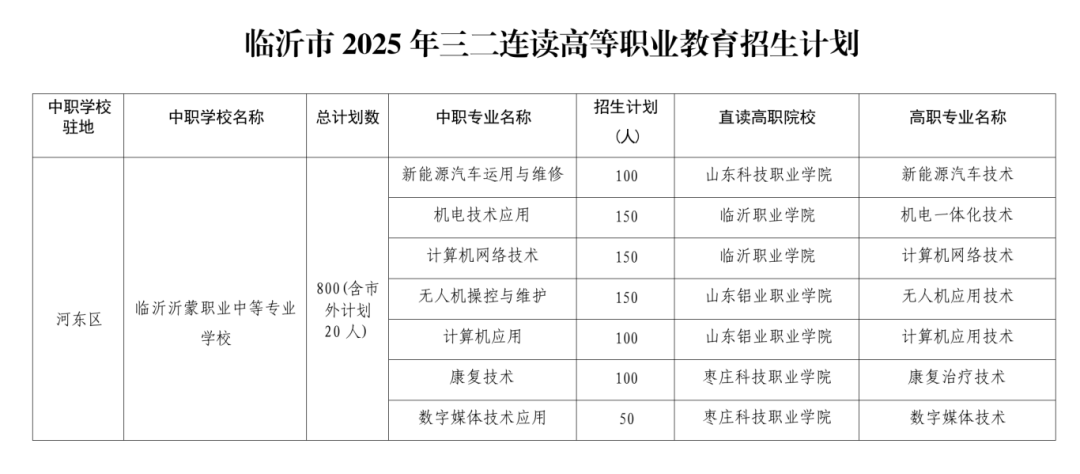 临沂市 2025 年三二连读高等职业教育招生计划

| 中职学校驻地 | 中职学校名称 | 总计划数 | 中职专业名称 | 招生计划（人） | 直读高职院校 | 高职专业名称 |
|---|---|---|---|---|---|---|
| 河东区 | 临沂沂蒙职业中等专业学校 | 800（含市外计划 20 人） | 新能源汽车运用与维修 | 100 | 山东科技职业学院 | 新能源汽车技术 |
| | | | 机电技术应用 | 150 | 临沂职业学院 | 机电一体化技术 |
| | | | 计算机网络技术 | 150 | 临沂职业学院 | 计算机网络技术 |
| | | | 无人机操控与维护 | 150 | 山东铝业职业学院 | 无人机应用技术 |
| | | | 计算机应用 | 100 | 山东铝业职业学院 | 计算机应用技术 |
| | | | 康复技术 | 100 | 枣庄科技职业学院 | 康复治疗技术 |
| | | | 数字媒体技术应用 | 50 | 枣庄科技职业学院 | 数字媒体技术 |